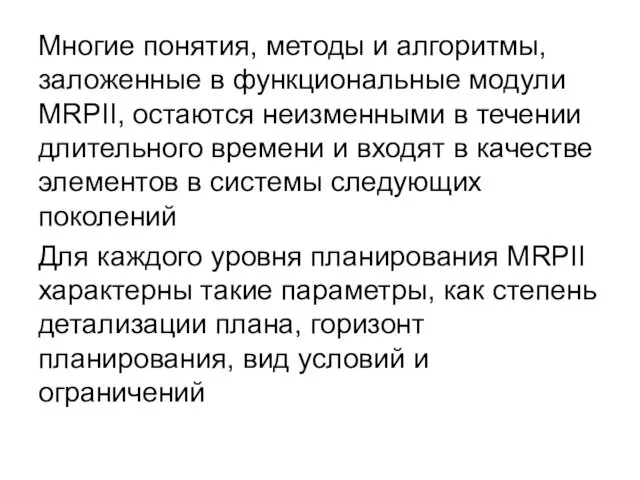 Многие понятия, методы и алгоритмы, заложенные в функциональные модули MRPII, остаются неизменными в течении длительного времени и входят в качестве элементов в системы следующих поколений

Для каждого уровня планирования MRPII характерны такие параметры, как степень детализации плана, горизонт планирования, вид условий и ограничений